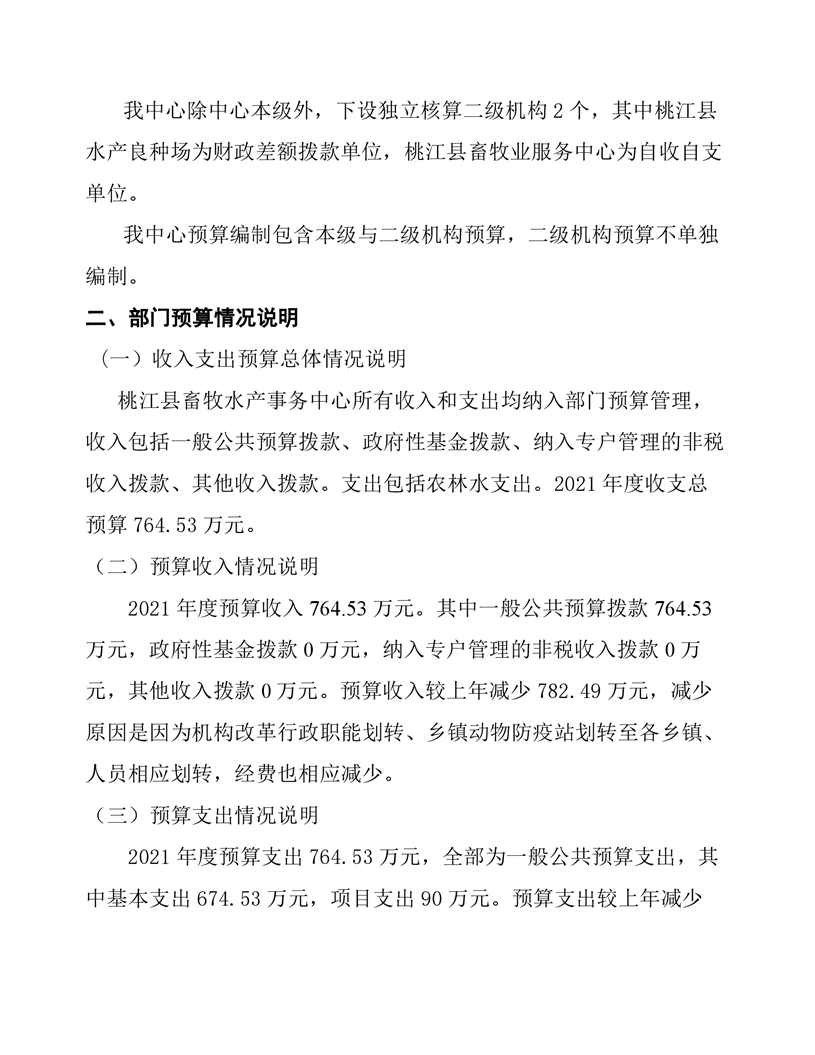 我中心除中心本级外，下设独立核算二级机构 2 个，其中桃江县水产良种场为财政差额拨款单位，桃江县畜牧业服务中心为自收自支单位。

我中心预算编制包含本级与二级机构预算，二级机构预算不单独编制。

二、部门预算情况说明

（一）收入支出预算总体情况说明

桃江县畜牧水产事务中心所有收入和支出均纳入部门预算管理，收入包括一般公共预算拨款、政府性基金拨款、纳入专户管理的非税收入拨款、其他收入拨款。支出包括农林水支出。2021 年度收支总预算 764.53 万元。

（二）预算收入情况说明

2021 年度预算收入 764.53 万元。其中一般公共预算拨款 764.53 万元，政府性基金拨款 0 万元，纳入专户管理的非税收入拨款 0 万元，其他收入拨款 0 万元。预算收入较上年减少 782.49 万元，减少原因是因为机构改革行政职能划转、乡镇动物防疫站划转至各乡镇、人员相应划转，经费也相应减少。

（三）预算支出情况说明

2021 年度预算支出 764.53 万元，全部为一般公共预算支出，其中基本支出 674.53 万元，项目支出 90 万元。预算支出较上年减少